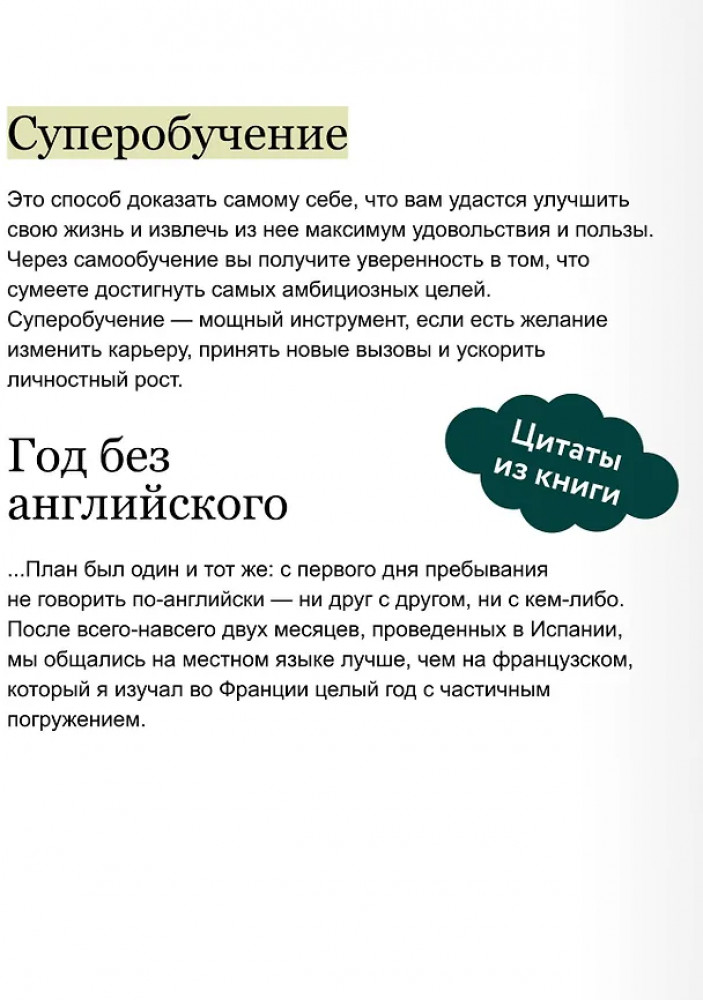 Суперобучение

Это способ доказать самому себе, что вам удастся улучшить свою жизнь и извлечь из нее максимум удовольствия и пользы. Через самообучение вы получите уверенность в том, что сумеете достигнуть самых амбициозных целей. Суперобучение — мощный инструмент, если есть желание изменить карьеру, принять новые вызовы и ускорить личностный рост.

Цитаты из книги

Год без английского

...План был один и тот же: с первого дня пребывания не говорить по-английски — ни друг с другом, ни с кем-либо. После всего-навсего двух месяцев, проведенных в Испании, мы общались на местном языке лучше, чем на французском, который я изучал во Франции целый год с частичным погружением.